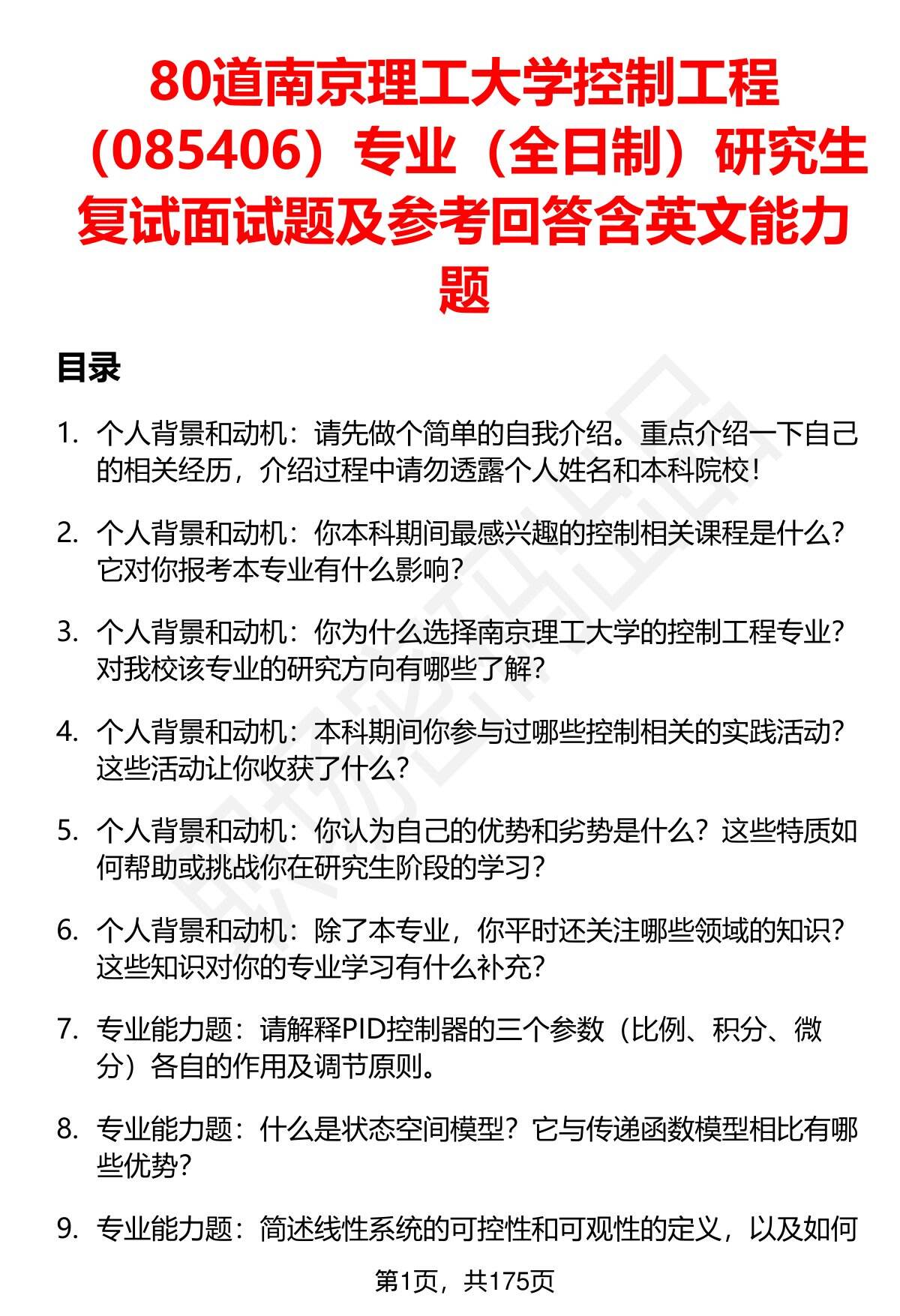 80道南京理工大学控制工程（085406）专业（全日制）研究生复试面试题及参考回答含英文能力题

目录

1. 个人背景和动机：请先做个简单的自我介绍。重点介绍一下自己的相关经历，介绍过程中请勿透露个人姓名和本科院校！

2. 个人背景和动机：你本科期间最感兴趣的控制相关课程是什么？它对你报考本专业有什么影响？

3. 个人背景和动机：你为什么选择南京理工大学的控制工程专业？对我校该专业的研究方向有哪些了解？

4. 个人背景和动机：本科期间你参与过哪些控制相关的实践活动？这些活动让你收获了什么？

5. 个人背景和动机：你认为自己的优势和劣势是什么？这些特质如何帮助或挑战你在研究生阶段的学习？

6. 个人背景和动机：除了本专业，你平时还关注哪些领域的知识？这些知识对你的专业学习有什么补充？

7. 专业能力题：请解释PID控制器的三个参数（比例、积分、微分）各自的作用及调节原则。

8. 专业能力题：什么是状态空间模型？它与传递函数模型相比有哪些优势？

9. 专业能力题：简述线性系统的可控性和可观性的定义，以及如何

第1页，共175页